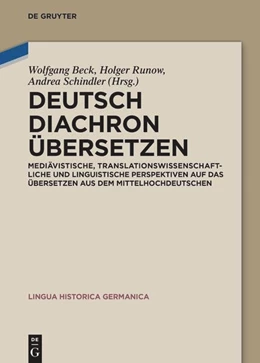 DE GRUYTER

Wolfgang Beck, Holger Runow, Andrea Schindler (Hrsg.)

DEUTSCH DIACHRON ÜBERSETZEN

MEDIÄVISTISCHE, TRANSLATIONSWISSENSCHAFTLICHE UND LINGUISTISCHE PERSPEKTIVEN AUF DAS ÜBERSETZEN AUS DEM MITTELHOCHDEUTSCHEN

LINGUA HISTORICA GERMANICA

DE G